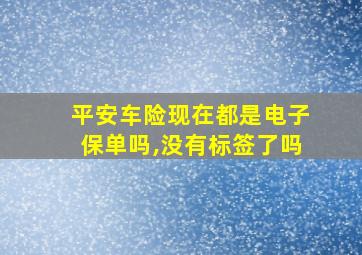 平安车险现在都是电子保单吗,没有标签了吗